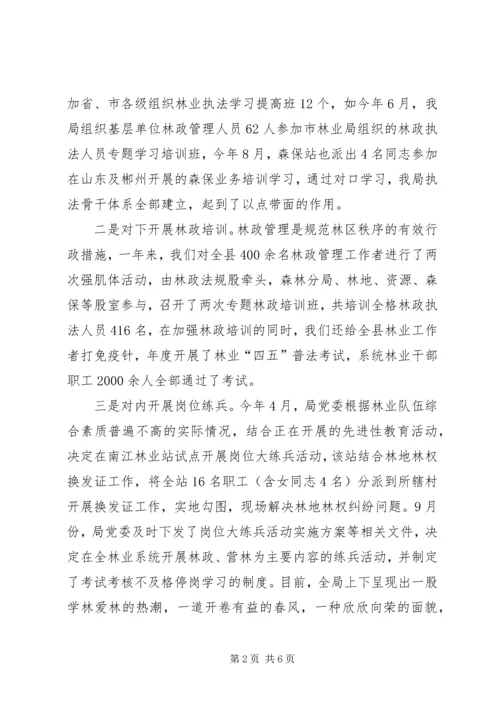 加省、市各级组织林业执法学习提高班12个，如今年6月，我局组织基层单位林政管理人员62人参加市林业局组织的林政执法人员专题学习培训班，今年8月，森保站也派出4名同志参加在山东及郴州开展的森保业务培训学习，通过对口学习，我局执法骨干体系全部建立，起到了以点带面的作用。

二是对下开展林政培训。林政管理是规范林区秩序的有效行政措施，一年来，我们对全县400余名林政管理工作者进行了两次强肌体活动，由林政法规股牵头，森林分局、林地、资源、森保等股室参与，召开了两次专题林政培训班，共培训全格林政执法人员416名，在加强林政培训的同时，我们还给全县林业工作者打免疫针，年度开展了林业“四五”普法考试，系统林业干部职工2000余人全部通过了考试。

三是对内开展岗位练兵。今年4月，局党委根据林业队伍综合素质普遍不高的实际情况，结合正在开展的先进性教育活动，决定在南江林业站试点开展岗位大练兵活动，该站结合林地林权换发证工作，将全站16名职工（含女同志4名）分派到所辖村开展换发证工作，实地勾图，现场解决林地林权纠纷问题。9月份，局党委及时下发了岗位大练兵活动实施方案等相关文件，决定在全林业系统开展林政、营林为主要内容的练兵活动，并制定了考试考核不及格停岗学习的制度。目前，全局上下呈现出一股学林爱林的热潮，一道开卷有益的春风，一种欣欣向荣的面貌，

第2页 共6页